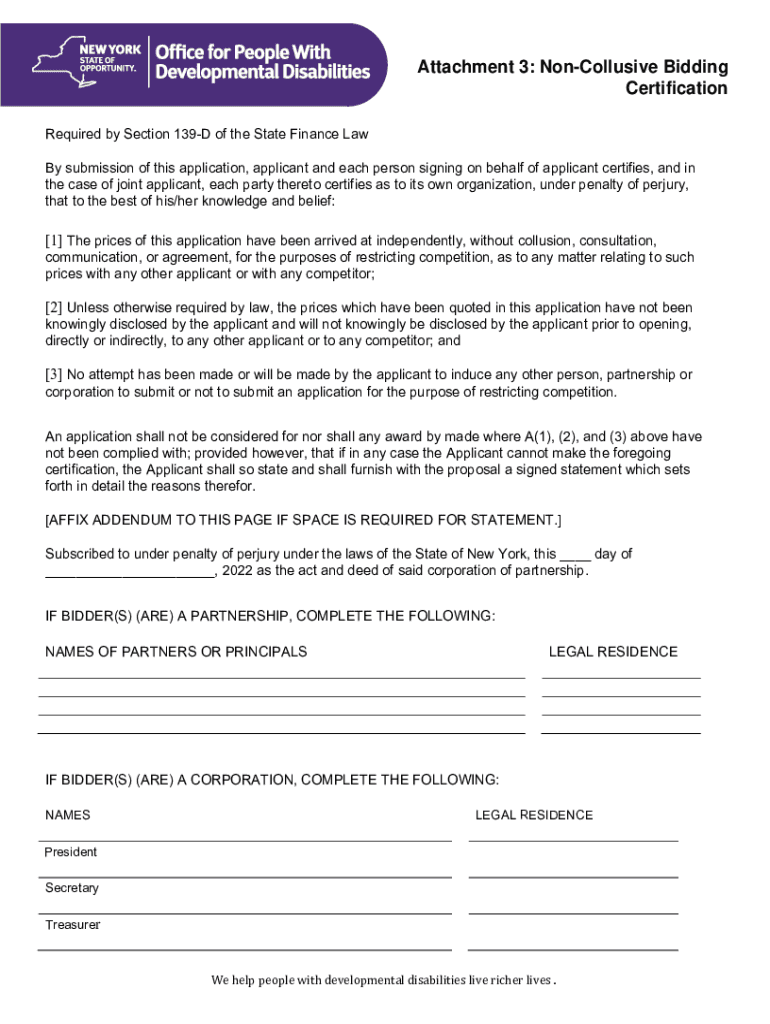 NEW YORK STATE OF OPPORTUNITY. Office for People With Developmental Disabilities

Attachment 3: Non-Collusive Bidding Certification

Required by Section 139-D of the State Finance Law

By submission of this application, applicant and each person signing on behalf of applicant certifies, and in the case of joint applicant, each party thereto certifies as to its own organization, under penalty of perjury, that to the best of his/her knowledge and belief:

[1] The prices of this application have been arrived at independently, without collusion, consultation, communication, or agreement, for the purposes of restricting competition, as to any matter relating to such prices with any other applicant or with any competitor;

[2] Unless otherwise required by law, the prices which have been quoted in this application have not been knowingly disclosed by the applicant and will not knowingly be disclosed by the applicant prior to opening, directly or indirectly, to any other applicant or to any competitor; and

[3] No attempt has been made or will be made by the applicant to induce any other person, partnership or corporation to submit or not to submit an application for the purpose of restricting competition.

An application shall not be considered for nor shall any award by made where A(1), (2), and (3) above have not been complied with; provided however, that if in any case the Applicant cannot make the foregoing certification, the Applicant shall so state and shall furnish with the proposal a signed statement which sets forth in detail the reasons therefor.

[AFFIX ADDENDUM TO THIS PAGE IF SPACE IS REQUIRED FOR STATEMENT.]

Subscribed to under penalty of perjury under the laws of the State of New York, this ____ day of ______________________, 2022 as the act and deed of said corporation of partnership.

IF BIDDER(S) (ARE) A PARTNERSHIP, COMPLETE THE FOLLOWING:

NAMES OF PARTNERS OR PRINCIPALS

LEGAL RESIDENCE

IF BIDDER(S) (ARE) A CORPORATION, COMPLETE THE FOLLOWING:

NAMES

LEGAL RESIDENCE

President

Secretary

Treasurer

We help people with developmental disabilities live richer lives .